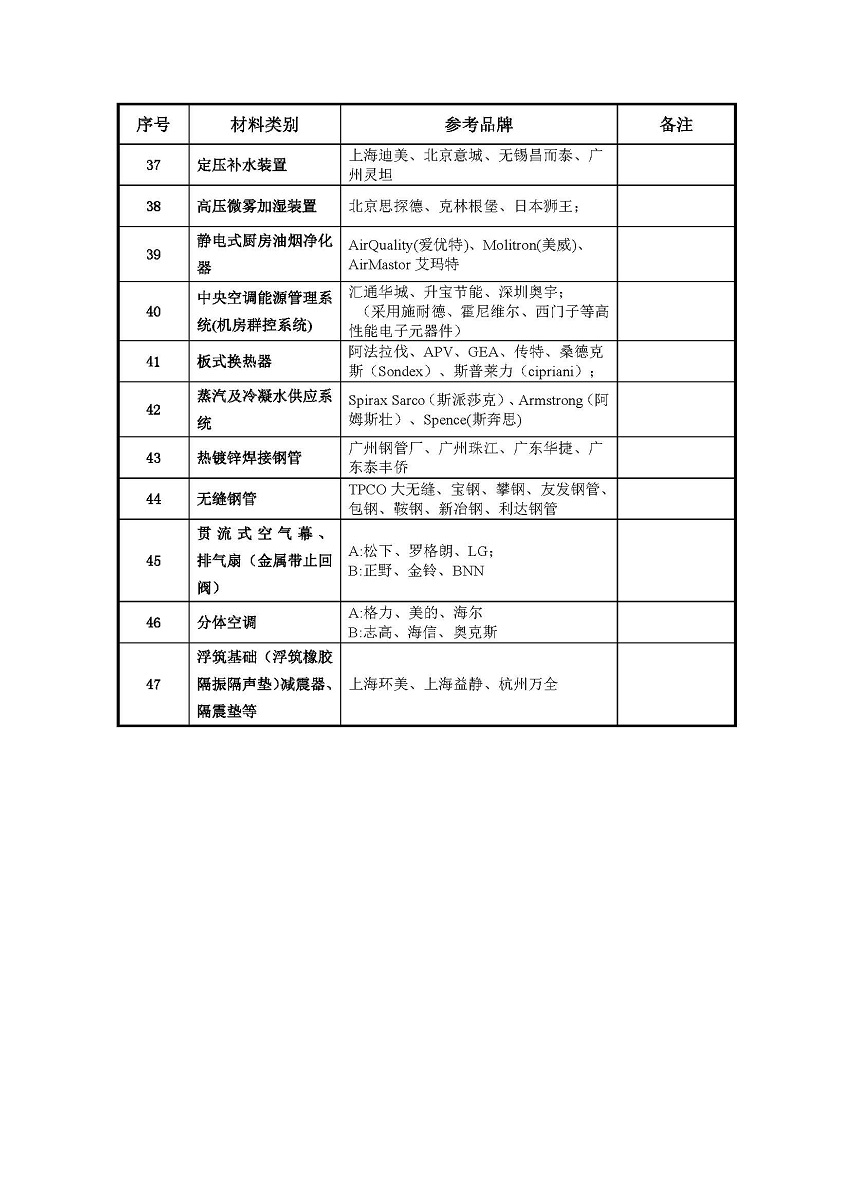 | 序号 | 材料类别 | 参考品牌 | 备注 |
|---|---|---|---|
| 37 | 定压补水装置 | 上海迪美、北京意城、无锡昌而泰、广州灵坦 | |
| 38 | 高压微雾加湿装置 | 北京思探德、克林根堡、日本狮王； | |
| 39 | 静电式厨房油烟净化器 | AirQuality(爱优特)、Molitron(美威)、AirMastor 艾玛特 | |
| 40 | 中央空调能源管理系统(机房群控系统) | 汇通华城、升宝节能、深圳奥宇；（采用施耐德、霍尼维尔、西门子等高性能电子元器件） | |
| 41 | 板式换热器 | 阿法拉伐、APV、GEA、传特、桑德克斯（Sondex）、斯普莱力（cipriani）； | |
| 42 | 蒸汽及冷凝水供应系统 | Spirax Sarco（斯派莎克）、Armstrong（阿姆斯壮）、Spence(斯奔思) | |
| 43 | 热镀锌焊接钢管 | 广州钢管厂、广州珠江、广东华捷、广东泰丰侨 | |
| 44 | 无缝钢管 | TPCO 大无缝、宝钢、攀钢、友发钢管、包钢、鞍钢、新冶钢、利达钢管 | |
| 45 | 贯流式空气幕、排气扇（金属带止回阀） | A:松下、罗格朗、LG；B:正野、金铃、BNN | |
| 46 | 分体空调 | A:格力、美的、海尔 B:志高、海信、奥克斯 | |
| 47 | 浮筑基础（浮筑橡胶隔振隔声垫)减震器、隔震垫等 | 上海环美、上海益静、杭州万全 | |